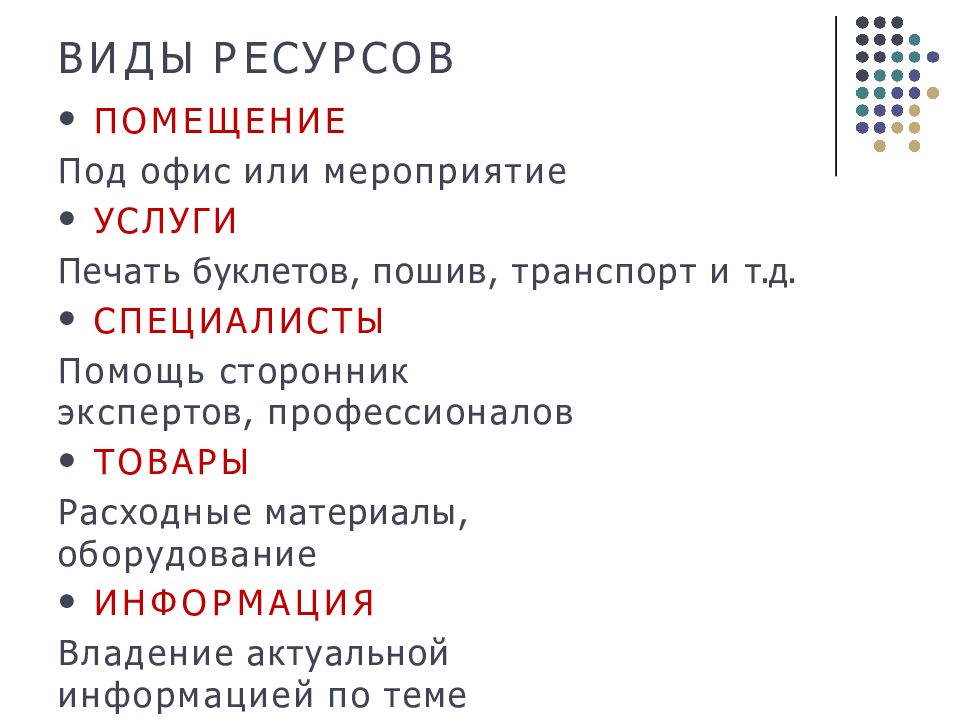 ВИДЫ РЕСУРСОВ

• ПОМЕЩЕНИЕ

Под офис или мероприятие

• УСЛУГИ

Печать буклетов, пошив, транспорт и т.д.

• СПЕЦИАЛИСТЫ

Помощь сторонник экспертов, профессионалов

• ТОВАРЫ

Расходные материалы, оборудование

• ИНФОРМАЦИЯ

Владение актуальной информацией по теме